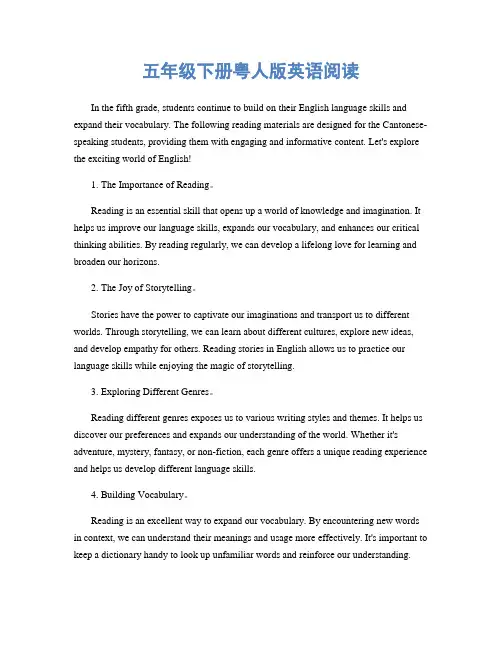 五年级下册粤人版英语阅读

In the fifth grade, students continue to build on their English language skills and expand their vocabulary. The following reading materials are designed for the Cantonese-speaking students, providing them with engaging and informative content. Let's explore the exciting world of English!

1. The Importance of Reading。

Reading is an essential skill that opens up a world of knowledge and imagination. It helps us improve our language skills, expands our vocabulary, and enhances our critical thinking abilities. By reading regularly, we can develop a lifelong love for learning and broaden our horizons.

2. The Joy of Storytelling。

Stories have the power to captivate our imaginations and transport us to different worlds. Through storytelling, we can learn about different cultures, explore new ideas, and develop empathy for others. Reading stories in English allows us to practice our language skills while enjoying the magic of storytelling.

3. Exploring Different Genres。

Reading different genres exposes us to various writing styles and themes. It helps us discover our preferences and expands our understanding of the world. Whether it's adventure, mystery, fantasy, or non-fiction, each genre offers a unique reading experience and helps us develop different language skills.

4. Building Vocabulary。

Reading is an excellent way to expand our vocabulary. By encountering new words in context, we can understand their meanings and usage more effectively. It's important to keep a dictionary handy to look up unfamiliar words and reinforce our understanding.